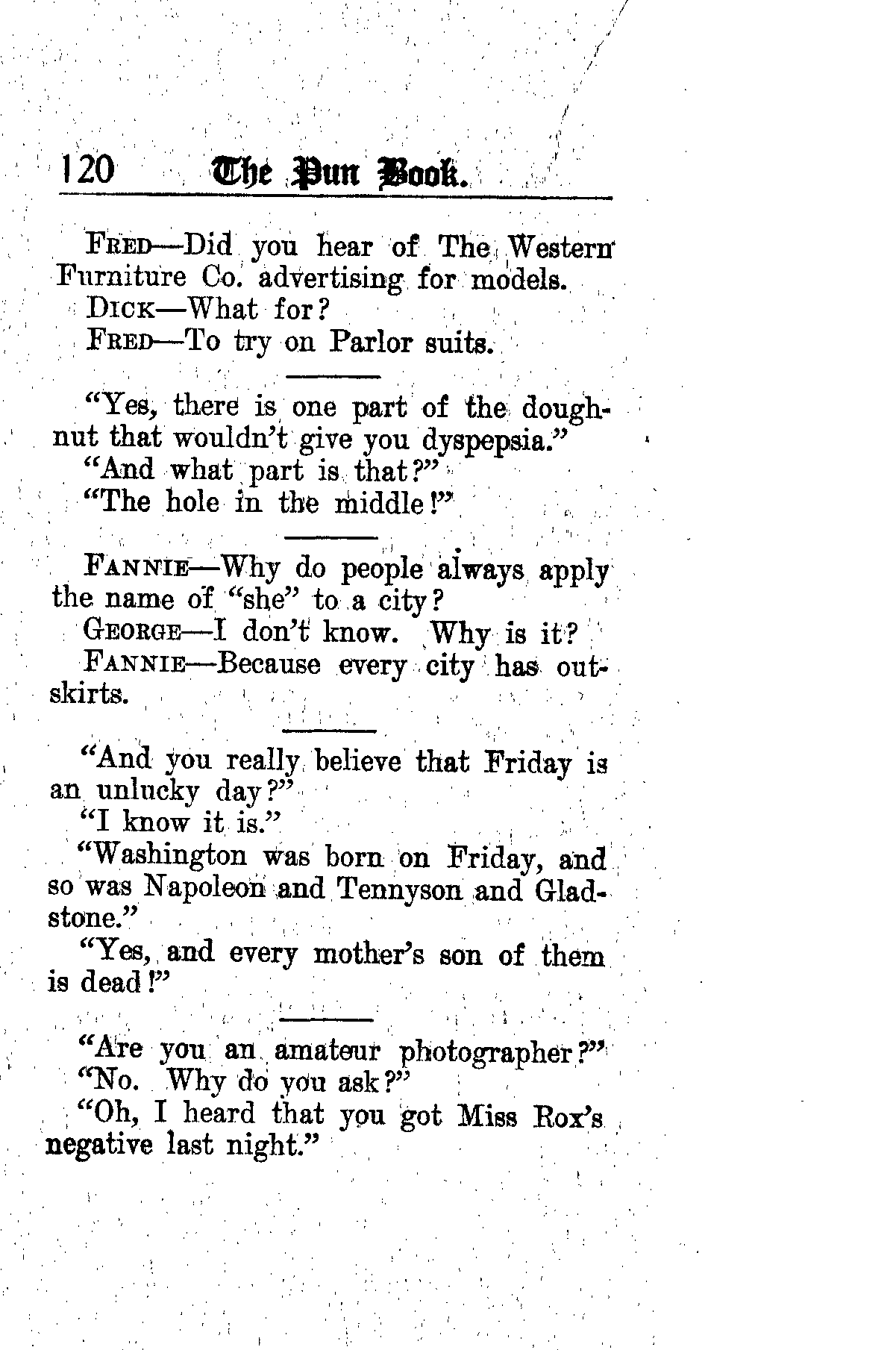 120 The Pun Book.

Fred—Did you hear of The Western Furniture Co. advertising for models.
Dick—What for?
Fred—To try on Parlor suits.

"Yes, there is one part of the doughnut that wouldn't give you dyspepsia."
"And what part is that?"
"The hole in the middle!"

Fannie—Why do people always apply the name of "she" to a city?
George—I don't know. Why is it?
Fannie—Because every city has outskirts.

"And you really believe that Friday is an unlucky day?"
"I know it is."
"Washington was born on Friday, and so was Napoleon and Tennyson and Gladstone."
"Yes, and every mother's son of them is dead!"

"Are you an amateur photographer?"
"No. Why do you ask?"
"Oh, I heard that you got Miss Rox's negative last night."